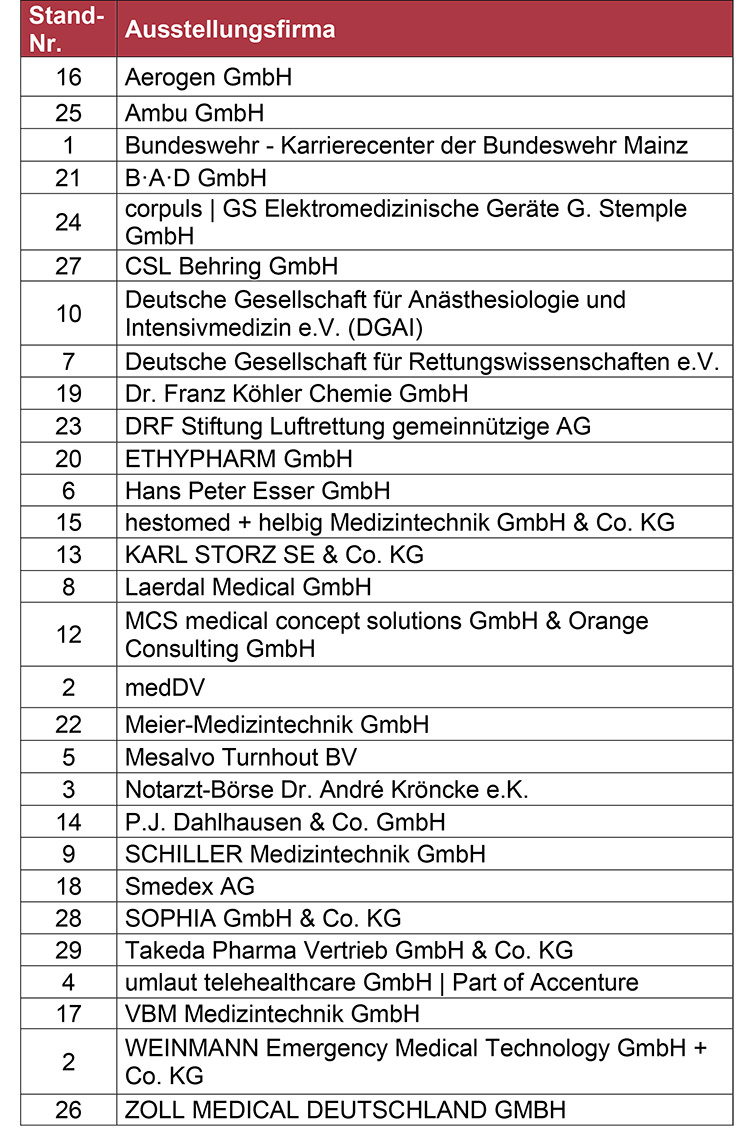 | Stand-Nr. | Ausstellungsfirma |
|---|---|
| 16 | Aerogen GmbH |
| 25 | Ambu GmbH |
| 1 | Bundeswehr - Karrierecenter der Bundeswehr Mainz |
| 21 | B·A·D GmbH |
| 24 | corpuls \| GS Elektromedizinische Geräte G. Stemple GmbH |
| 27 | CSL Behring GmbH |
| 10 | Deutsche Gesellschaft für Anästhesiologie und Intensivmedizin e.V. (DGAI) |
| 7 | Deutsche Gesellschaft für Rettungswissenschaften e.V. |
| 19 | Dr. Franz Köhler Chemie GmbH |
| 23 | DRF Stiftung Luftrettung gemeinnützige AG |
| 20 | ETHYPHARM GmbH |
| 6 | Hans Peter Esser GmbH |
| 15 | hestomed + helbig Medizintechnik GmbH & Co. KG |
| 13 | KARL STORZ SE & Co. KG |
| 8 | Laerdal Medical GmbH |
| 12 | MCS medical concept solutions GmbH & Orange Consulting GmbH |
| 2 | medDV |
| 22 | Meier-Medizintechnik GmbH |
| 5 | Mesalvo Turnhout BV |
| 3 | Notarzt-Börse Dr. André Kröncke e.K. |
| 14 | P.J. Dahlhausen & Co. GmbH |
| 9 | SCHILLER Medizintechnik GmbH |
| 18 | Smedex AG |
| 28 | SOPHIA GmbH & Co. KG |
| 29 | Takeda Pharma Vertrieb GmbH & Co. KG |
| 4 | umlaut telehealthcare GmbH \| Part of Accenture |
| 17 | VBM Medizintechnik GmbH |
| 2 | WEINMANN Emergency Medical Technology GmbH + Co. KG |
| 26 | ZOLL MEDICAL DEUTSCHLAND GMBH |